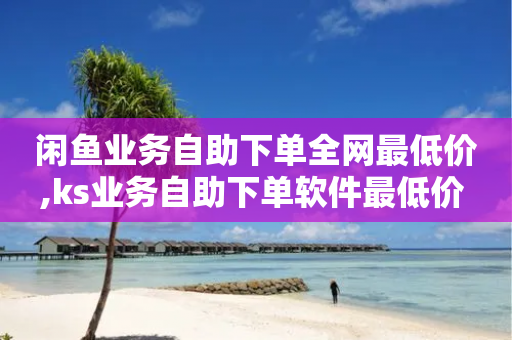 闲鱼业务自助下单全网最低价,ks业务自助下单软件最低价